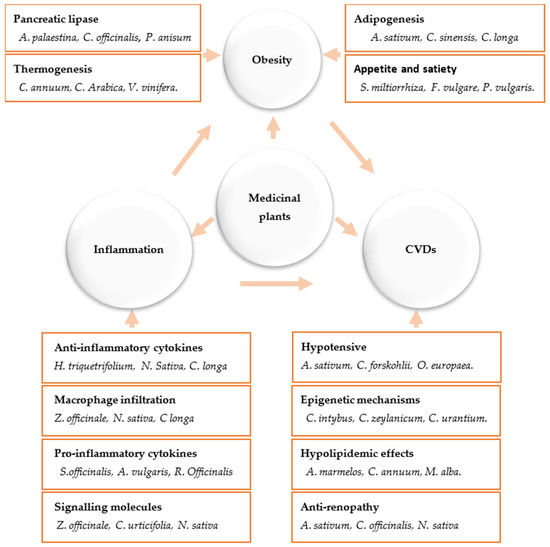 Pancreatic lipase
A. palaestina, C. officinalis, P. anisum

Thermogenesis
C. annuum, C. Arabica, V. vinifera.

Obesity

Adipogenesis
A. sativum, C. sinensis, C. longa

Appetite and satiety
S. miltiorrhiza, F. vulgare, P. vulgaris.

Medicinal plants

Inflammation

CVDs

Anti-inflammatory cytokines
H. triquetrifolium, N. Sativa, C. longa

Macrophage infiltration
Z. officinale, N. sativa, C longa

Pro-inflammatory cytokines
S.officinalis, A. vulgaris, R. Officinalis

Signalling molecules
Z. officinale, C. urticifolia, N. sativa

Hypotensive
A. sativum, C. forskohlii, O. europaea.

Epigenetic mechanisms
C. intybus, C. zeylanicum, C. urantium.

Hypolipidemic effects
A. marmelos, C. annuum, M. alba.

Anti-renopathy
A. sativum, C. officinalis, N. sativa